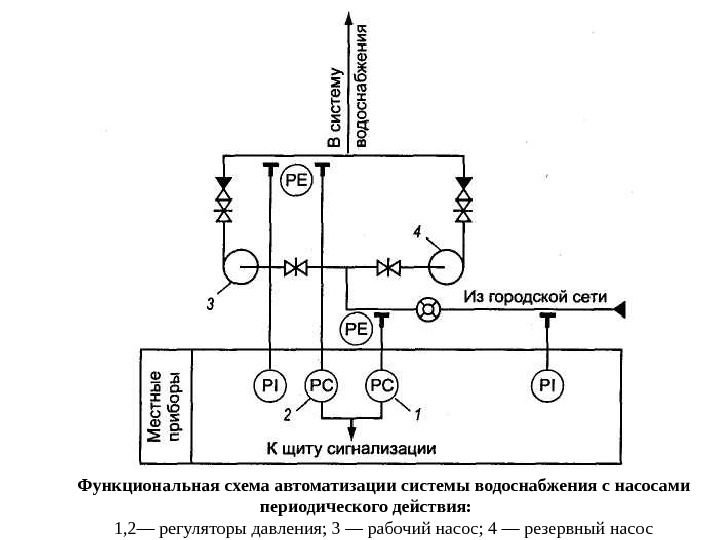 В систему водоснабжения

PE

4

3

Из городской сети

PE

Местные приборы

PI

PC

PC

PI

2

1

К щиту сигнализации

Функциональная схема автоматизации системы водоснабжения с насосами периодического действия:

1,2— регуляторы давления; 3 — рабочий насос; 4 — резервный насос